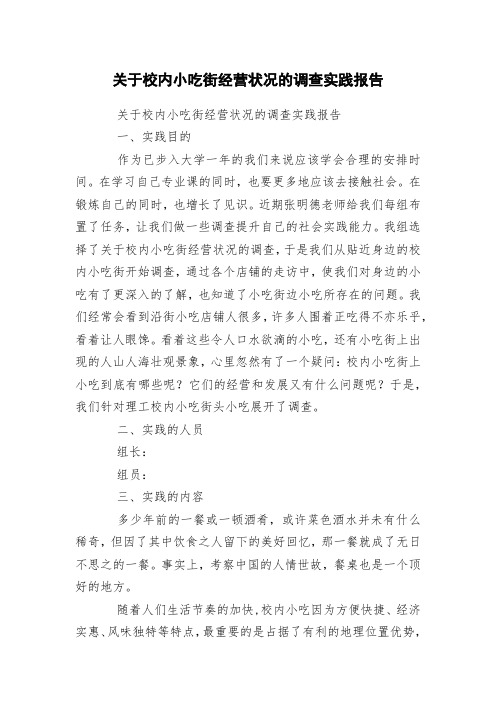 关于校内小吃街经营状况的调查实践报告

关于校内小吃街经营状况的调查实践报告

一、实践目的

作为已步入大学一年的我们来说应该学会合理的安排时间。在学习自己专业课的同时，也要更多地应该去接触社会。在锻炼自己的同时，也增长了见识。近期张明德老师给我们每组布置了任务，让我们做一些调查提升自己的社会实践能力。我组选择了关于校内小吃街经营状况的调查，于是我们从贴近身边的校内小吃街开始调查，通过各个店铺的走访中，使我们对身边的小吃有了更深入的了解，也知道了小吃街边小吃所存在的问题。我们经常会看到沿街小吃店铺人很多，许多人围着正吃得不亦乐乎，看着让人眼馋。看着这些令人口水欲滴的小吃，还有小吃街上出现的人山人海壮观景象，心里忽然有了一个疑问：校内小吃街上小吃到底有哪些呢？它们的经营和发展又有什么问题呢？于是，我们针对理工校内小吃街头小吃展开了调查。

二、实践的人员

组长：

组员：

三、实践的内容

多少年前的一餐或一顿酒肴，或许菜色酒水并未有什么稀奇，但因了其中饮食之人留下的美好回忆，那一餐就成了无日不思之的一餐。事实上，考察中国的人情世故，餐桌也是一个顶好的地方。

随着人们生活节奏的加快，校内小吃因为方便快捷、经济实惠、风味独特等特点，最重要的是占据了有利的地理位置优势，